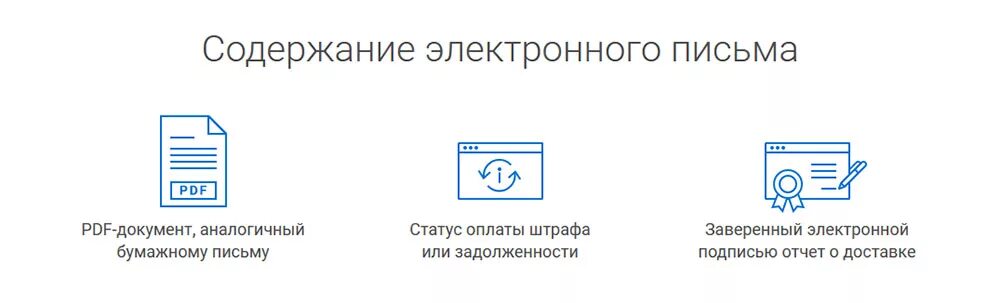 Содержание электронного письма

PDF

PDF-документ, аналогичный бумажному письму

Статус оплаты штрафа или задолженности

Заверенный электронной подписью отчет о доставке